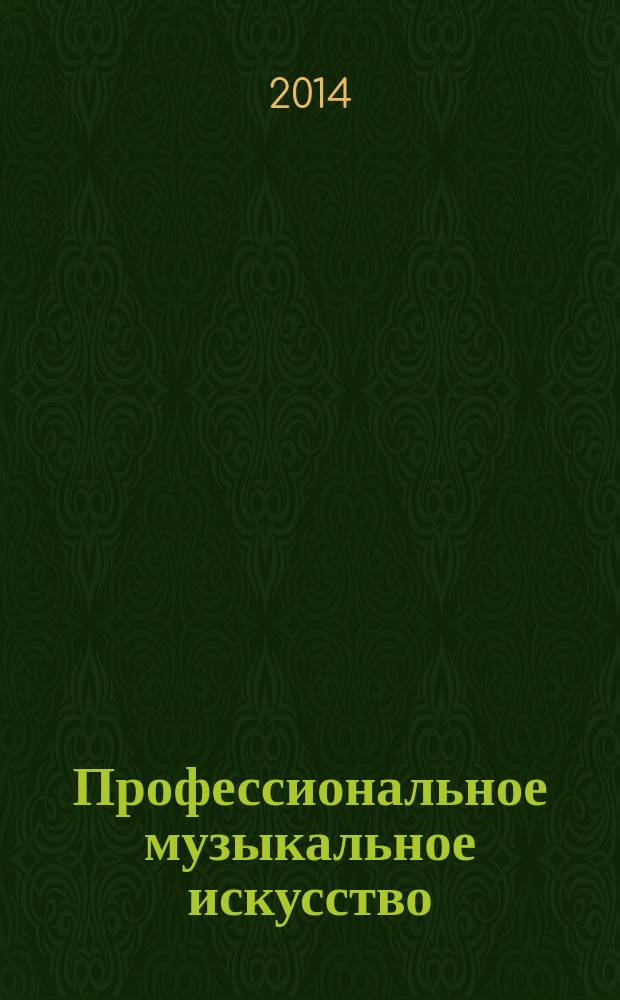 2014

Профессиональное музыкальное искусство